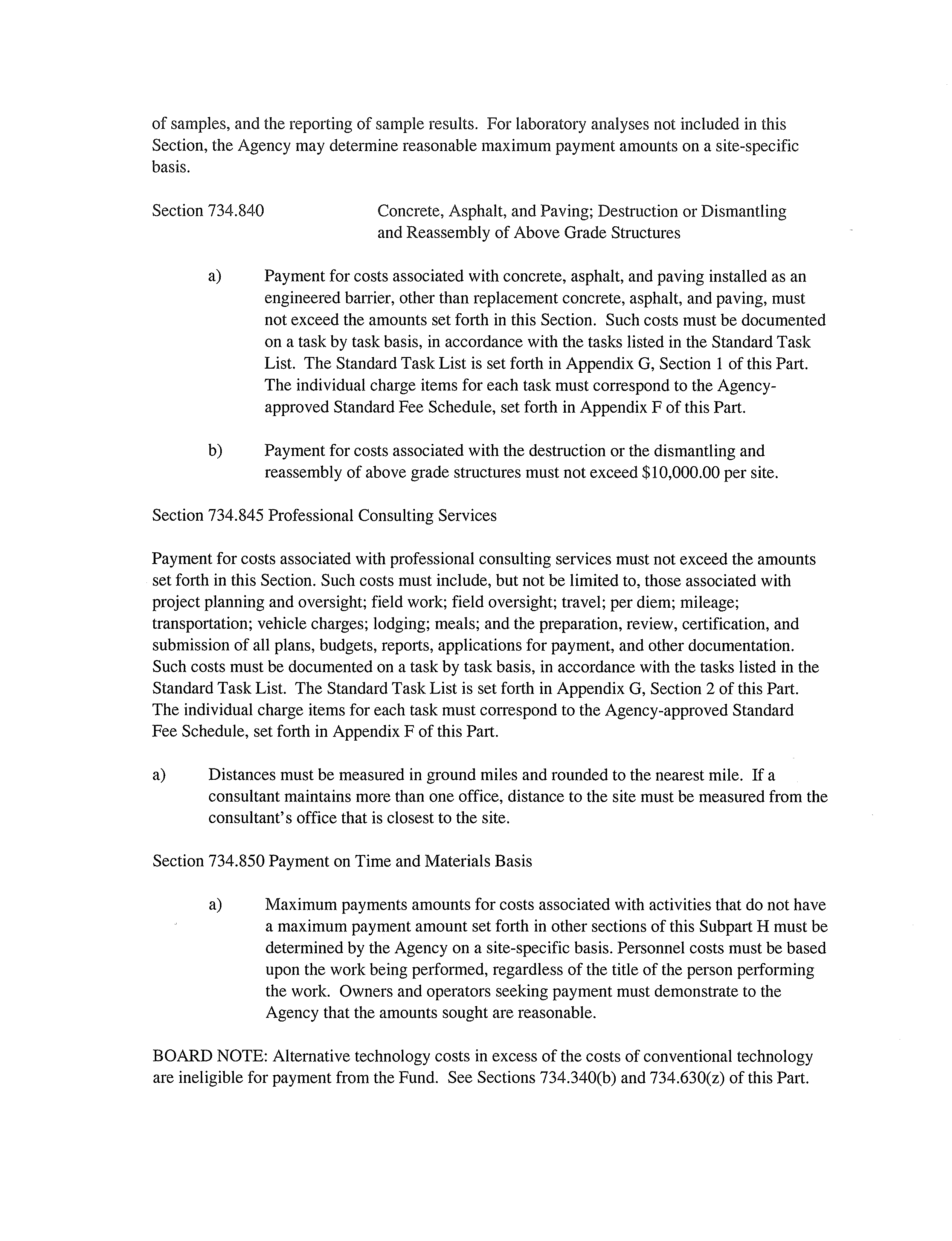 of samples, and the reporting of sample results. For laboratory analyses not included in this Section, the Agency may determine reasonable maximum payment amounts on a site-specific basis.

Section 734.840 Concrete, Asphalt, and Paving; Destruction or Dismantling and Reassembly of Above Grade Structures

a) Payment for costs associated with concrete, asphalt, and paving installed as an engineered barrier, other than replacement concrete, asphalt, and paving, must not exceed the amounts set forth in this Section. Such costs must be documented on a task by task basis, in accordance with the tasks listed in the Standard Task List. The Standard Task List is set forth in Appendix G, Section 1 of this Part. The individual charge items for each task must correspond to the Agency-approved Standard Fee Schedule, set forth in Appendix F of this Part.

b) Payment for costs associated with the destruction or the dismantling and reassembly of above grade structures must not exceed \$10,000.00 per site.

Section 734.845 Professional Consulting Services

Payment for costs associated with professional consulting services must not exceed the amounts set forth in this Section. Such costs must include, but not be limited to, those associated with project planning and oversight; field work; field oversight; travel; per diem; mileage; transportation; vehicle charges; lodging; meals; and the preparation, review, certification, and submission of all plans, budgets, reports, applications for payment, and other documentation. Such costs must be documented on a task by task basis, in accordance with the tasks listed in the Standard Task List. The Standard Task List is set forth in Appendix G, Section 2 of this Part. The individual charge items for each task must correspond to the Agency-approved Standard Fee Schedule, set forth in Appendix F of this Part.

a) Distances must be measured in ground miles and rounded to the nearest mile. If a consultant maintains more than one office, distance to the site must be measured from the consultant's office that is closest to the site.

Section 734.850 Payment on Time and Materials Basis

a) Maximum payments amounts for costs associated with activities that do not have a maximum payment amount set forth in other sections of this Subpart H must be determined by the Agency on a site-specific basis. Personnel costs must be based upon the work being performed, regardless of the title of the person performing the work. Owners and operators seeking payment must demonstrate to the Agency that the amounts sought are reasonable.

BOARD NOTE: Alternative technology costs in excess of the costs of conventional technology are ineligible for payment from the Fund. See Sections 734.340(b) and 734.630(z) of this Part.